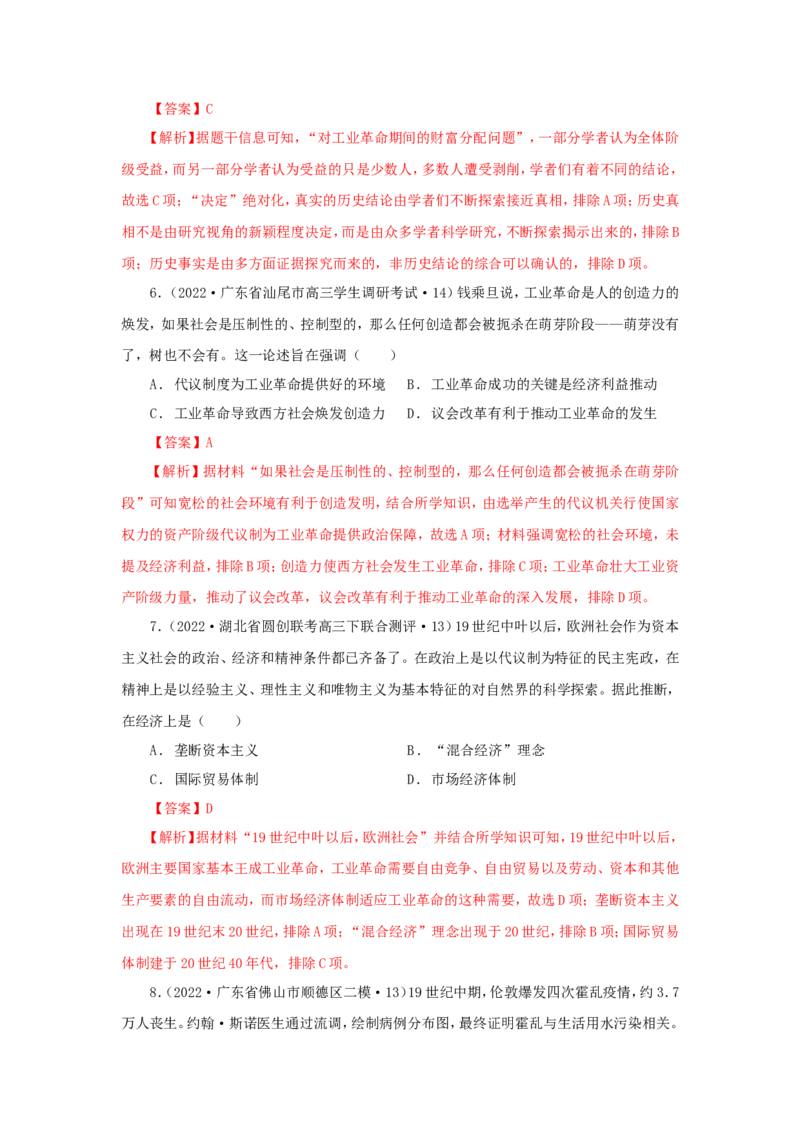 【答案】C

【解析】据题干信息可知，“对工业革命期间的财富分配问题”，一部分学者认为全体阶级受益，而另一部分学者认为受益的只是少数人，多数人遭受剥削，学者们有着不同的结论，故选C项；“决定”绝对化，真实的历史结论由学者们不断探索接近真相，排除A项；历史真相不是由研究视角的新颖程度决定，而是由众多学者科学研究，不断探索揭示出来的，排除B项；历史事实是由多方面证据探究而来的，非历史结论的综合可以确认的，排除D项。

6.（2022·广东省汕尾市高三学生调研考试·14）钱乘旦说，工业革命是人的创造力的焕发，如果社会是压制性的、控制型的，那么任何创造都会被扼杀在萌芽阶段——萌芽没有了，树也不会有。这一论述旨在强调（　　）

A．代议制度为工业革命提供好的环境　B．工业革命成功的关键是经济利益推动

C．工业革命导致西方社会焕发创造力　D．议会改革有利于推动工业革命的发生

【答案】A

【解析】据材料“如果社会是压制性的、控制型的，那么任何创造都会被扼杀在萌芽阶段”可知宽松的社会环境有利于创造发明，结合所学知识，由选举产生的代议机关行使国家权力的资产阶级代议制为工业革命提供政治保障，故选A项；材料强调宽松的社会环境，未提及经济利益，排除B项；创造力使西方社会发生工业革命，排除C项；工业革命壮大工业资产阶级力量，推动了议会改革，议会改革有利于推动工业革命的深入发展，排除D项。

7.（2022·湖北省圆创联考高三下联合测评·13）19世纪中叶以后，欧洲社会作为资本主义社会的政治、经济和精神条件都已齐备了。在政治上是以代议制为特征的民主宪政，在精神上是以经验主义、理性主义和唯物主义为基本特征的对自然界的科学探索。据此推断，在经济上是（　　）

A．垄断资本主义　B．“混合经济”理念

C．国际贸易体制　D．市场经济体制

【答案】D

【解析】据材料“19世纪中叶以后，欧洲社会”并结合所学知识可知，19世纪中叶以后，欧洲主要国家基本王成工业革命，工业革命需要自由竞争、自由贸易以及劳动、资本和其他生产要素的自由流动，而市场经济体制适应工业革命的这种需要，故选D项；垄断资本主义出现在19世纪末20世纪，排除A项；“混合经济”理念出现于20世纪，排除B项；国际贸易体制建于20世纪40年代，排除C项。

8.（2022·广东省佛山市顺德区二模·13）19世纪中期，伦敦爆发四次霍乱疫情，约3.7万人丧生。约翰·斯诺医生通过流调，绘制病例分布图，最终证明霍乱与生活用水污染相关。